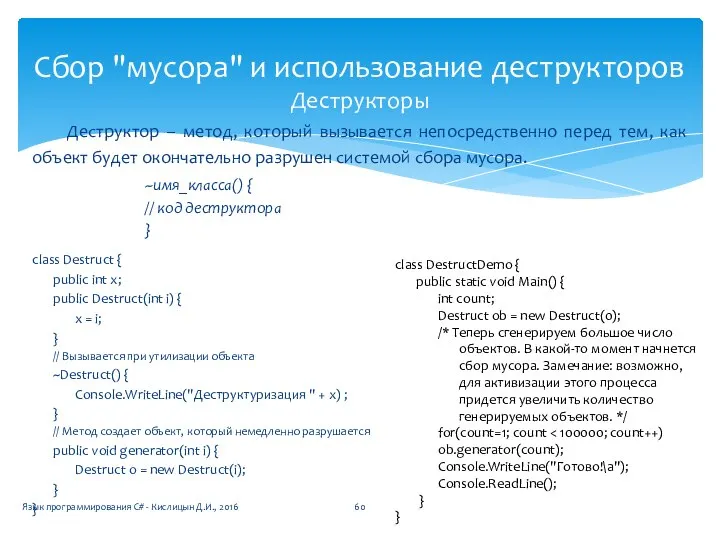 Сбор "мусора" и использование деструкторов
Деструкторы

Деструктор – метод, который вызывается непосредственно перед тем, как объект будет окончательно разрушен системой сбора мусора.

~имя_класса() {
// код деструктора
}

class Destruct {
public int x;
public Destruct(int i) {
x = i;
}
// Вызывается при утилизации объекта
~Destruct() {
Console.WriteLine("Деструктуризация " + x) ;
}
// Метод создает объект, который немедленно разрушается
public void generator(int i) {
Destruct o = new Destruct(i);
}
}

class DestructDemo {
public static void Main() {
int count;
Destruct ob = new Destruct(0);
/* Теперь сгенерируем большое число объектов. В какой-то момент начнется сбор мусора. Замечание: возможно, для активизации этого процесса придется увеличить количество генерируемых объектов. */
for(count=1; count < 100000; count++)
ob.generator(count);
Console.WriteLine("Готово!\a");
Console.ReadLine();
}
}

Язык программирования C# - Кислицын Д.И., 2016

60